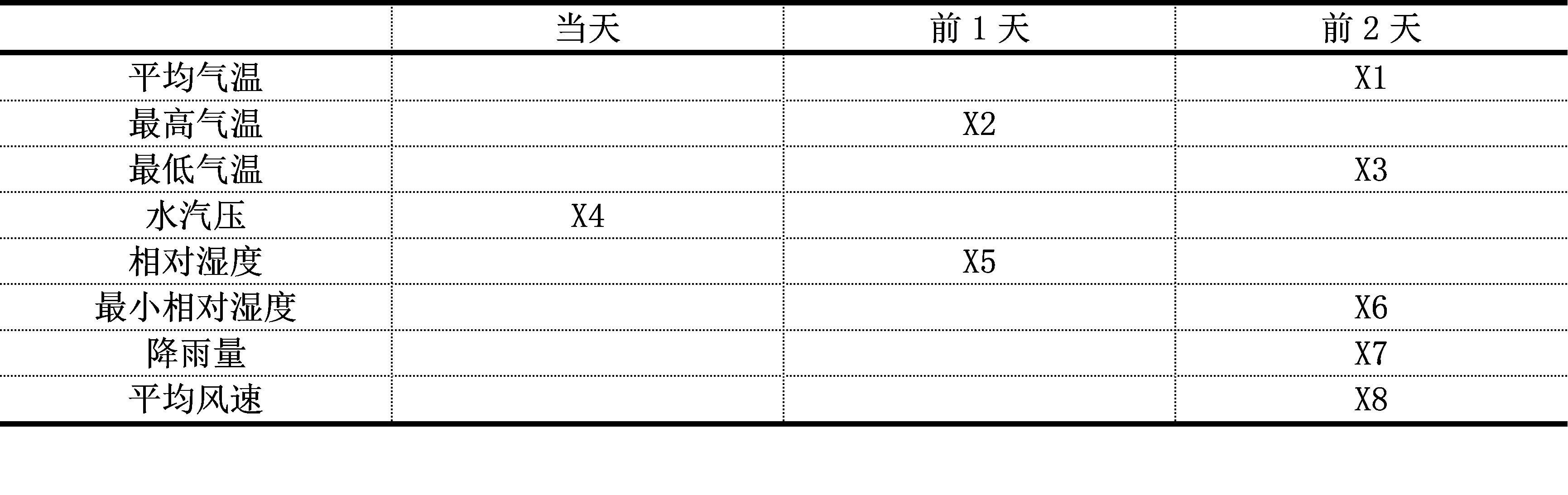 |  | 当天 | 前1天 | 前2天 |
|---|---|---|---|
| 平均气温 |  |  | X1 |
| 最高气温 |  | X2 |  |
| 最低气温 |  |  | X3 |
| 水汽压 | X4 |  |  |
| 相对湿度 |  | X5 |  |
| 最小相对湿度 |  |  | X6 |
| 降雨量 |  |  | X7 |
| 平均风速 |  |  | X8 |